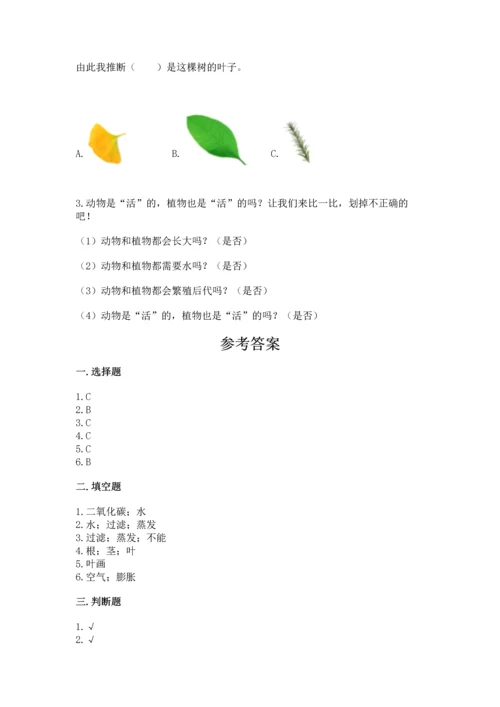 由此我推断（　　）是这棵树的叶子。

A.　　　　B.　　　　C.

3.动物是“活”的，植物也是“活”的吗？让我们来比一比，划掉不正确的吧！

（1）动物和植物都会长大吗？（是否）

（2）动物和植物都需要水吗？（是否）

（3）动物和植物都会繁殖后代吗？（是否）

（4）动物是“活”的，植物也是“活”的吗？（是否）

参考答案

一.选择题

1.C
2.B
3.C
4.C
5.C
6.B

二.填空题

1.二氧化碳；水
2.水；过滤；蒸发
3.过滤；蒸发；不能
4.根；茎；叶
5.叶画
6.空气；膨胀

三.判断题

1.√
2.√